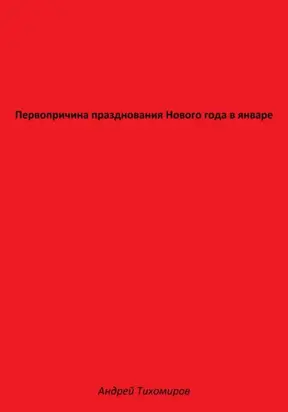 Первопричина празднования Нового года в январе

Андрей Тихомиров